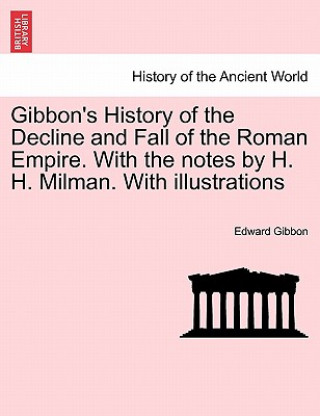 BRITISH LIBRARY

History of the Ancient World

Gibbon's History of the Decline and Fall of the Roman Empire. With the notes by H. H. Milman. With illustrations

Edward Gibbon